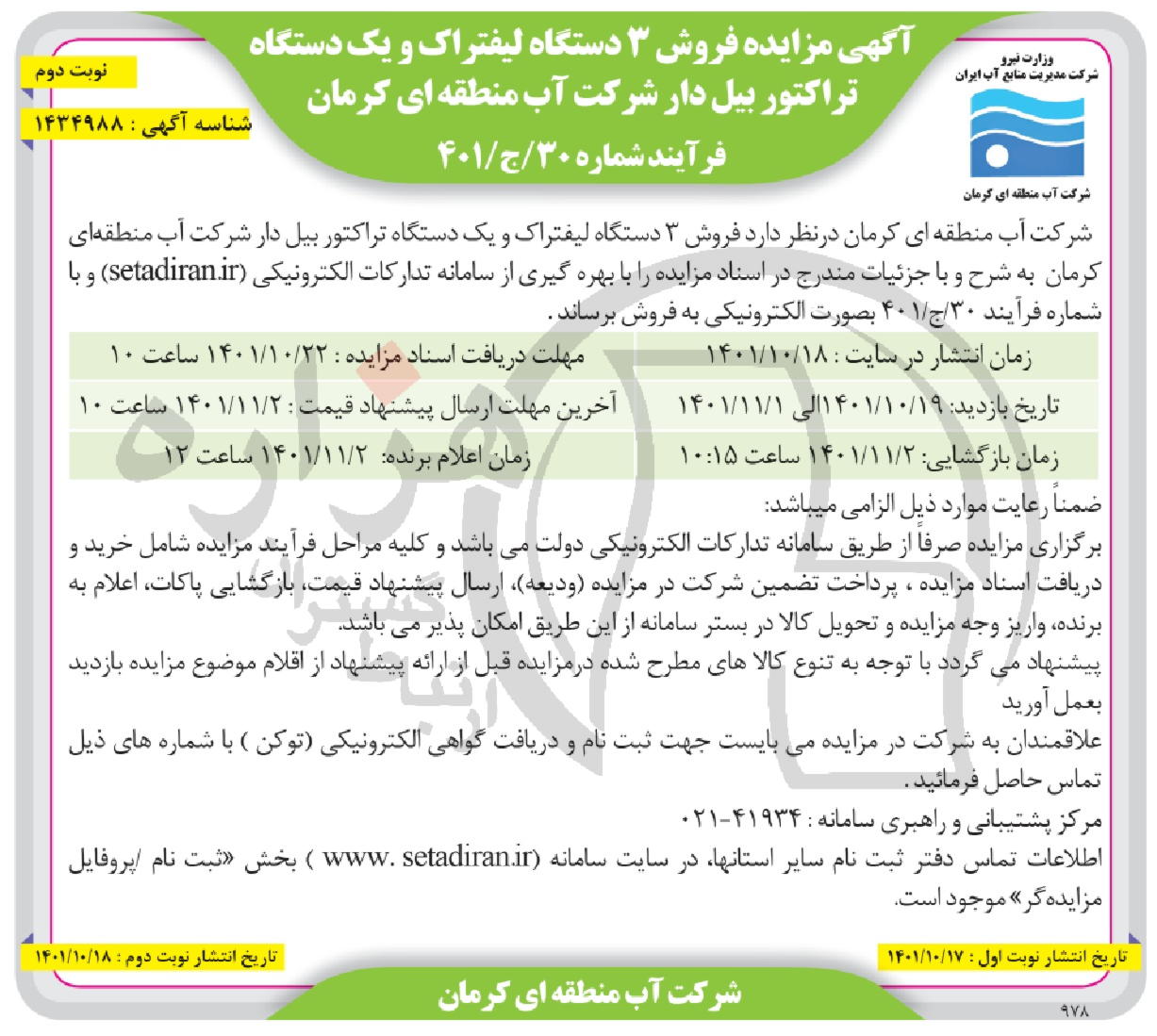 وزارت نیرو
شرکت مدیریت منابع آب ایران
شرکت آب منطقه ای کرمان

آگهی مزایده فروش ۳ دستگاه لیفتراک و یک دستگاه تراکتور بیل دار شرکت آب منطقه ای کرمان
فرآیند شماره ۳۰/ج/۴۰۱

نوبت دوم
شناسه آگهی : ۱۴۳۴۹۸۸

شرکت آب منطقه ای کرمان درنظر دارد فروش ۳ دستگاه لیفتراک و یک دستگاه تراکتور بیل دار شرکت آب منطقه‌ای کرمان به شرح و با جزئیات مندرج در اسناد مزایده را با بهره گیری از سامانه تدارکات الکترونیکی (setadiran.ir) و با شماره فرآیند ۳۰/ج/۴۰۱ بصورت الکترونیکی به فروش برساند.

| زمان انتشار در سایت : ۱۴۰۱/۱۰/۱۸ | مهلت دریافت اسناد مزایده : ۱۴۰۱/۱۰/۲۲ ساعت ۱۰ |
|---|---|
| تاریخ بازدید: ۱۴۰۱/۱۰/۱۹الی ۱۴۰۱/۱۱/۱ | آخرین مهلت ارسال پیشنهاد قیمت : ۱۴۰۱/۱۱/۲ ساعت ۱۰ |
| زمان بازگشایی: ۱۴۰۱/۱۱/۲ ساعت ۱۰:۱۵ | زمان اعلام برنده: ۱۴۰۱/۱۱/۲ ساعت ۱۲ |

ضمناً رعایت موارد ذیل الزامی میباشد:
برگزاری مزایده صرفاً از طریق سامانه تدارکات الکترونیکی دولت می باشد و کلیه مراحل فرآیند مزایده شامل خرید و دریافت اسناد مزایده ، پرداخت تضمین شرکت در مزایده (ودیعه)، ارسال پیشنهاد قیمت، بازگشایی پاکات، اعلام به برنده، واریز وجه مزایده و تحویل کالا در بستر سامانه از این طریق امکان پذیر می باشد.
پیشنهاد می گردد با توجه به تنوع کالا های مطرح شده درمزایده قبل از ارائه پیشنهاد از اقلام موضوع مزایده بازدید بعمل آورید
علاقمندان به شرکت در مزایده می بایست جهت ثبت نام و دریافت گواهی الکترونیکی (توکن ) با شماره های ذیل تماس حاصل فرمائید.
مرکز پشتیبانی و راهبری سامانه : ۴۱۹۳۴-۰۲۱
اطلاعات تماس دفتر ثبت نام سایر استانها، در سایت سامانه (www. setadiran.ir ) بخش «ثبت نام /پروفایل مزایده‌گر» موجود است.

تاریخ انتشار نوبت اول : ۱۴۰۱/۱۰/۱۷
تاریخ انتشار نوبت دوم : ۱۴۰۱/۱۰/۱۸

شرکت آب منطقه ای کرمان
۹۷۸